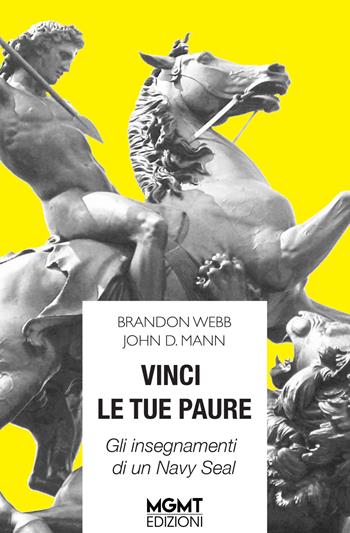 BRANDON WEBB
JOHN D. MANN

VINCI
LE TUE PAURE

Gli insegnamenti
di un Navy Seal

MGMT
EDIZIONI